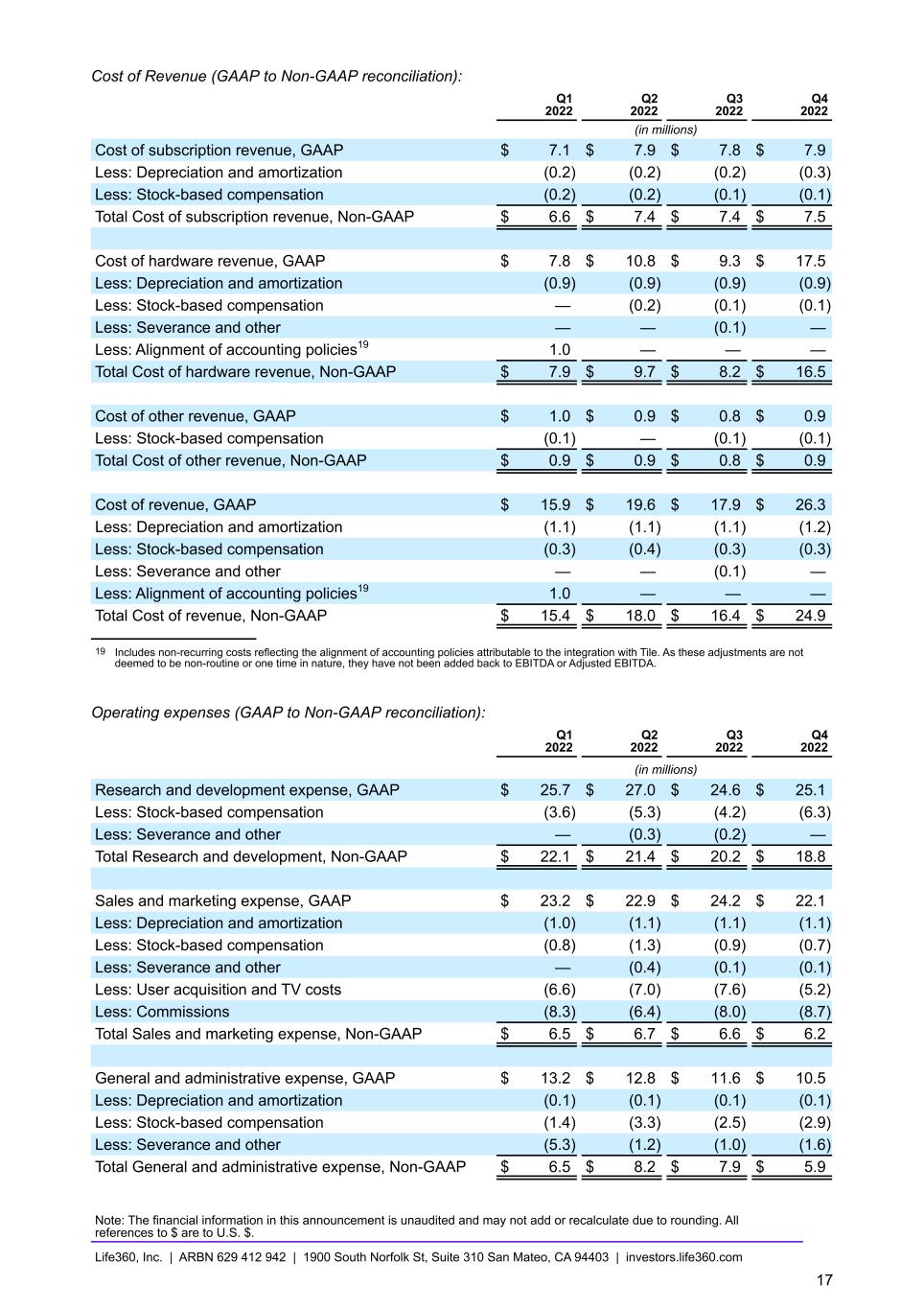 Cost of Revenue (GAAP to Non-GAAP reconciliation):

| | Q1 2022 | Q2 2022 | Q3 2022 | Q4 2022 |
|---|---|---|---|---|
| | (in millions) | | | |
| Cost of subscription revenue, GAAP | $ 7.1 | $ 7.9 | $ 7.8 | $ 7.9 |
| Less: Depreciation and amortization | (0.2) | (0.2) | (0.2) | (0.3) |
| Less: Stock-based compensation | (0.2) | (0.2) | (0.1) | (0.1) |
| Total Cost of subscription revenue, Non-GAAP | $ 6.6 | $ 7.4 | $ 7.4 | $ 7.5 |
| | | | | |
| Cost of hardware revenue, GAAP | $ 7.8 | $ 10.8 | $ 9.3 | $ 17.5 |
| Less: Depreciation and amortization | (0.9) | (0.9) | (0.9) | (0.9) |
| Less: Stock-based compensation | — | (0.2) | (0.1) | (0.1) |
| Less: Severance and other | — | — | (0.1) | — |
| Less: Alignment of accounting policies$^{19}$ | 1.0 | — | — | — |
| Total Cost of hardware revenue, Non-GAAP | $ 7.9 | $ 9.7 | $ 8.2 | $ 16.5 |
| | | | | |
| Cost of other revenue, GAAP | $ 1.0 | $ 0.9 | $ 0.8 | $ 0.9 |
| Less: Stock-based compensation | (0.1) | — | (0.1) | (0.1) |
| Total Cost of other revenue, Non-GAAP | $ 0.9 | $ 0.9 | $ 0.8 | $ 0.9 |
| | | | | |
| Cost of revenue, GAAP | $ 15.9 | $ 19.6 | $ 17.9 | $ 26.3 |
| Less: Depreciation and amortization | (1.1) | (1.1) | (1.1) | (1.2) |
| Less: Stock-based compensation | (0.3) | (0.4) | (0.3) | (0.3) |
| Less: Severance and other | — | — | (0.1) | — |
| Less: Alignment of accounting policies$^{19}$ | 1.0 | — | — | — |
| Total Cost of revenue, Non-GAAP | $ 15.4 | $ 18.0 | $ 16.4 | $ 24.9 |

19 Includes non-recurring costs reflecting the alignment of accounting policies attributable to the integration with Tile. As these adjustments are not deemed to be non-routine or one time in nature, they have not been added back to EBITDA or Adjusted EBITDA.

Operating expenses (GAAP to Non-GAAP reconciliation):

| | Q1 2022 | Q2 2022 | Q3 2022 | Q4 2022 |
|---|---|---|---|---|
| | (in millions) | | | |
| Research and development expense, GAAP | $ 25.7 | $ 27.0 | $ 24.6 | $ 25.1 |
| Less: Stock-based compensation | (3.6) | (5.3) | (4.2) | (6.3) |
| Less: Severance and other | — | (0.3) | (0.2) | — |
| Total Research and development, Non-GAAP | $ 22.1 | $ 21.4 | $ 20.2 | $ 18.8 |
| | | | | |
| Sales and marketing expense, GAAP | $ 23.2 | $ 22.9 | $ 24.2 | $ 22.1 |
| Less: Depreciation and amortization | (1.0) | (1.1) | (1.1) | (1.1) |
| Less: Stock-based compensation | (0.8) | (1.3) | (0.9) | (0.7) |
| Less: Severance and other | — | (0.4) | (0.1) | (0.1) |
| Less: User acquisition and TV costs | (6.6) | (7.0) | (7.6) | (5.2) |
| Less: Commissions | (8.3) | (6.4) | (8.0) | (8.7) |
| Total Sales and marketing expense, Non-GAAP | $ 6.5 | $ 6.7 | $ 6.6 | $ 6.2 |
| | | | | |
| General and administrative expense, GAAP | $ 13.2 | $ 12.8 | $ 11.6 | $ 10.5 |
| Less: Depreciation and amortization | (0.1) | (0.1) | (0.1) | (0.1) |
| Less: Stock-based compensation | (1.4) | (3.3) | (2.5) | (2.9) |
| Less: Severance and other | (5.3) | (1.2) | (1.0) | (1.6) |
| Total General and administrative expense, Non-GAAP | $ 6.5 | $ 8.2 | $ 7.9 | $ 5.9 |

Note: The financial information in this announcement is unaudited and may not add or recalculate due to rounding. All references to $ are to U.S. $.

Life360, Inc. | ARBN 629 412 942 | 1900 South Norfolk St, Suite 310 San Mateo, CA 94403 | investors.life360.com

17